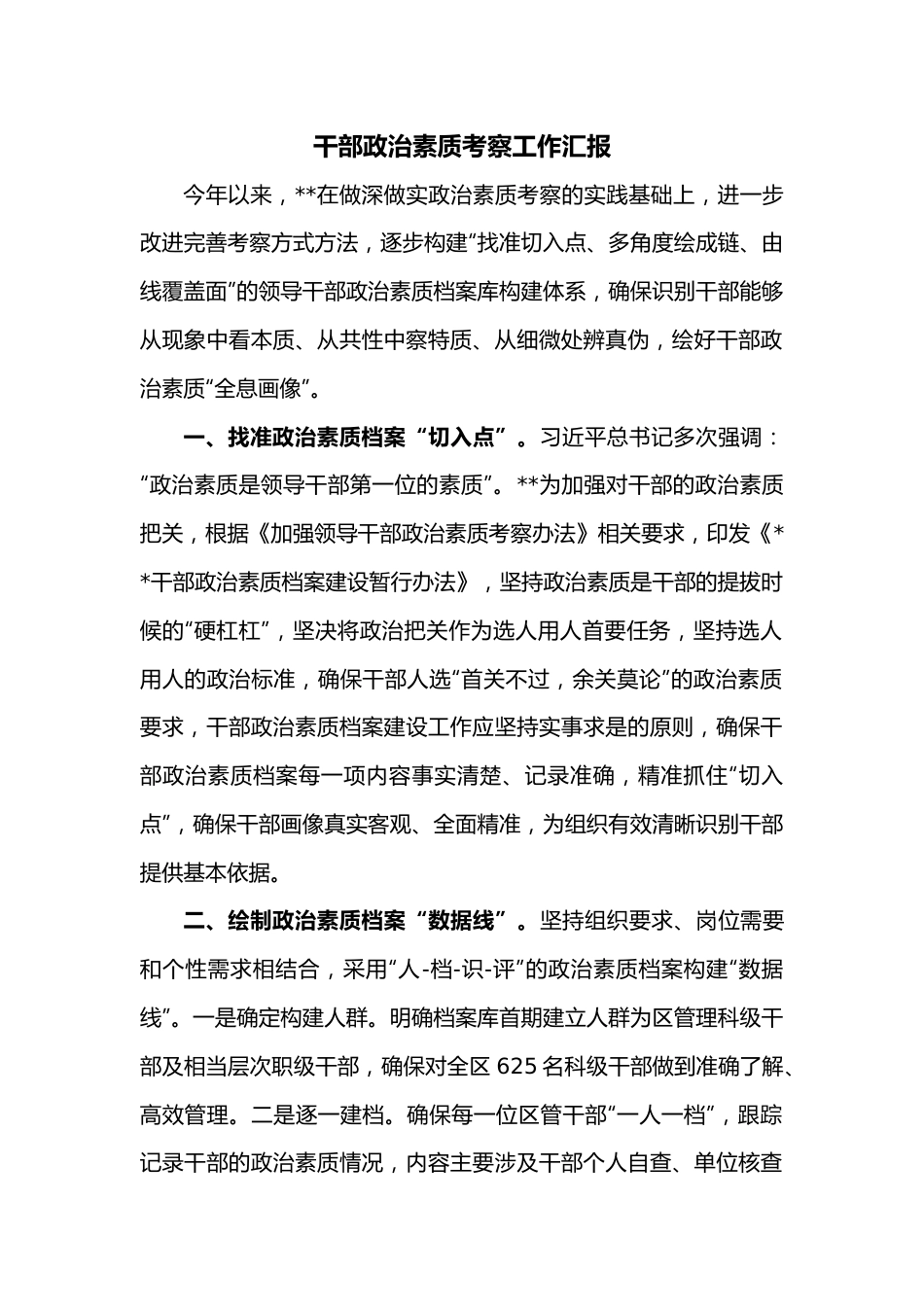 干部政治素质考察工作汇报

今年以来，**在做深做实政治素质考察的实践基础上，进一步改进完善考察方式方法，逐步构建“找准切入点、多角度绘成链、由线覆盖面”的领导干部政治素质档案库构建体系，确保识别干部能够从现象中看本质、从共性中察特质、从细微处辨真伪，绘好干部政治素质“全息画像”。

一、找准政治素质档案“切入点”。习近平总书记多次强调：“政治素质是领导干部第一位的素质”。**为加强对干部的政治素质把关，根据《加强领导干部政治素质考察办法》相关要求，印发《**干部政治素质档案建设暂行办法》，坚持政治素质是干部的提拔时候的“硬杠杠”，坚决将政治把关作为选人用人首要任务，坚持选人用人的政治标准，确保干部人选“首关不过，余关莫论”的政治素质要求，干部政治素质档案建设工作应坚持实事求是的原则，确保干部政治素质档案每一项内容事实清楚、记录准确，精准抓住“切入点”，确保干部画像真实客观、全面精准，为组织有效清晰识别干部提供基本依据。

二、绘制政治素质档案“数据线”。坚持组织要求、岗位需要和个性需求相结合，采用“人-档-识-评”的政治素质档案构建“数据线”。一是确定构建人群。明确档案库首期建立人群为区管理科级干部及相当层次职级干部，确保对全区 625 名科级干部做到准确了解、高效管理。二是逐一建档。确保每一位区管干部“一人一档”，跟踪记录干部的政治素质情况，内容主要涉及干部个人自查、单位核查